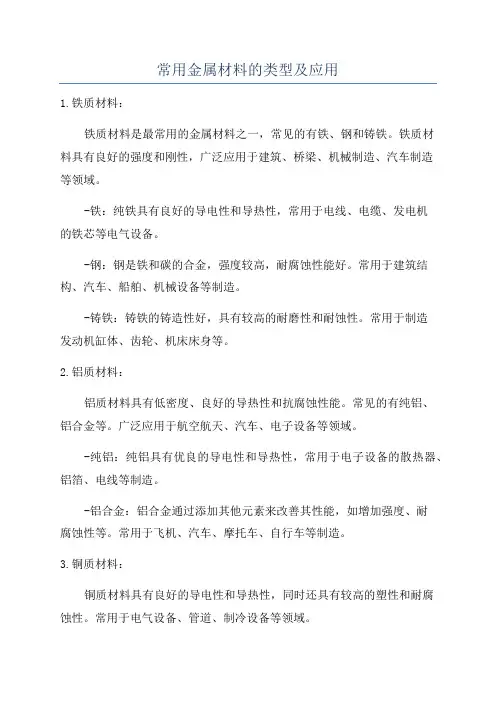 常用金属材料的类型及应用

1.铁质材料：

铁质材料是最常用的金属材料之一，常见的有铁、钢和铸铁。铁质材料具有良好的强度和刚性，广泛应用于建筑、桥梁、机械制造、汽车制造等领域。

-铁：纯铁具有良好的导电性和导热性，常用于电线、电缆、发电机的铁芯等电气设备。

-钢：钢是铁和碳的合金，强度较高，耐腐蚀性能好。常用于建筑结构、汽车、船舶、机械设备等制造。

-铸铁：铸铁的铸造性好，具有较高的耐磨性和耐蚀性。常用于制造发动机缸体、齿轮、机床床身等。

2.铝质材料：

铝质材料具有低密度、良好的导热性和抗腐蚀性能。常见的有纯铝、铝合金等。广泛应用于航空航天、汽车、电子设备等领域。

-纯铝：纯铝具有优良的导电性和导热性，常用于电子设备的散热器、铝箔、电线等制造。

-铝合金：铝合金通过添加其他元素来改善其性能，如增加强度、耐腐蚀性等。常用于飞机、汽车、摩托车、自行车等制造。

3.铜质材料：

铜质材料具有良好的导电性和导热性，同时还具有较高的塑性和耐腐蚀性。常用于电气设备、管道、制冷设备等领域。